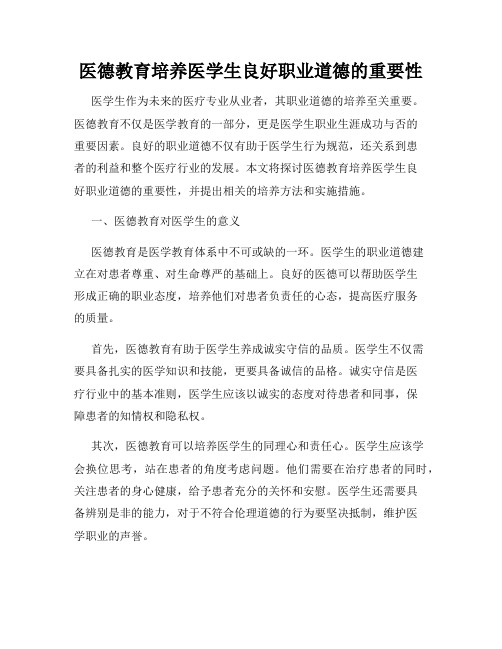 医德教育培养医学生良好职业道德的重要性

医学生作为未来的医疗专业从业者，其职业道德的培养至关重要。医德教育不仅是医学教育的一部分，更是医学生职业生涯成功与否的重要因素。良好的职业道德不仅有助于医学生行为规范，还关系到患者的利益和整个医疗行业的发展。本文将探讨医德教育培养医学生良好职业道德的重要性，并提出相关的培养方法和实施措施。

一、医德教育对医学生的意义

医德教育是医学教育体系中不可或缺的一环。医学生的职业道德建立在对患者尊重、对生命尊严的基础上。良好的医德可以帮助医学生形成正确的职业态度，培养他们对患者负责任的心态，提高医疗服务的质量。

首先，医德教育有助于医学生养成诚实守信的品质。医学生不仅需要具备扎实的医学知识和技能，更要具备诚信的品格。诚实守信是医疗行业中的基本准则，医学生应该以诚实的态度对待患者和同事，保障患者的知情权和隐私权。

其次，医德教育可以培养医学生的同理心和责任心。医学生应该学会换位思考，站在患者的角度考虑问题。他们需要在治疗患者的同时，关注患者的身心健康，给予患者充分的关怀和安慰。医学生还需要具备辨别是非的能力，对于不符合伦理道德的行为要坚决抵制，维护医学职业的声誉。